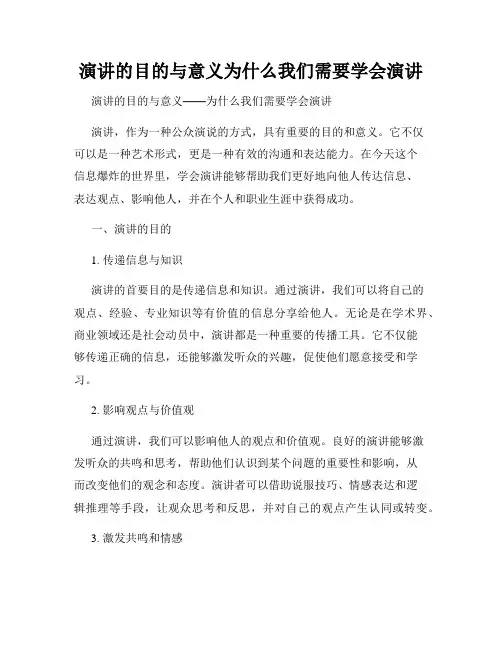 演讲的目的与意义为什么我们需要学会演讲

演讲的目的与意义——为什么我们需要学会演讲

演讲，作为一种公众演说的方式，具有重要的目的和意义。它不仅可以是一种艺术形式，更是一种有效的沟通和表达能力。在今天这个信息爆炸的世界里，学会演讲能够帮助我们更好地向他人传达信息、表达观点、影响他人，并在个人和职业生涯中获得成功。

一、演讲的目的

1. 传递信息与知识

演讲的首要目的是传递信息和知识。通过演讲，我们可以将自己的观点、经验、专业知识等有价值的信息分享给他人。无论是在学术界、商业领域还是社会动员中，演讲都是一种重要的传播工具。它不仅能够传递正确的信息，还能够激发听众的兴趣，促使他们愿意接受和学习。

2. 影响观点与价值观

通过演讲，我们可以影响他人的观点和价值观。良好的演讲能够激发听众的共鸣和思考，帮助他们认识到某个问题的重要性和影响，从而改变他们的观念和态度。演讲者可以借助说服技巧、情感表达和逻辑推理等手段，让观众思考和反思，并对自己的观点产生认同或转变。

3. 激发共鸣和情感